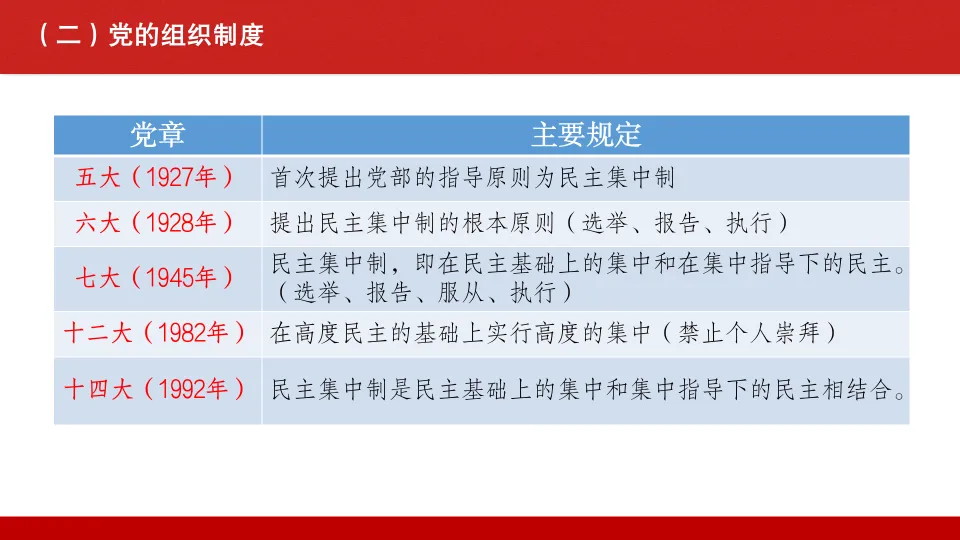 （二）党的组织制度

| 党章 | 主要规定 |
|---|---|
| 五大（1927年） | 首次提出党部的指导原则为民主集中制 |
| 六大（1928年） | 提出民主集中制的根本原则（选举、报告、执行） |
| 七大（1945年） | 民主集中制，即在民主基础上的集中和在集中指导下的民主。（选举、报告、服从、执行） |
| 十二大（1982年） | 在高度民主的基础上实行高度的集中（禁止个人崇拜） |
| 十四大（1992年） | 民主集中制是民主基础上的集中和集中指导下的民主相结合。 |